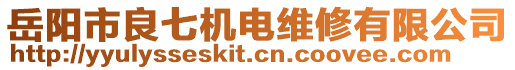 岳阳市良七机电维修有限公司
http://yyulysseskit.cn.coovee.com